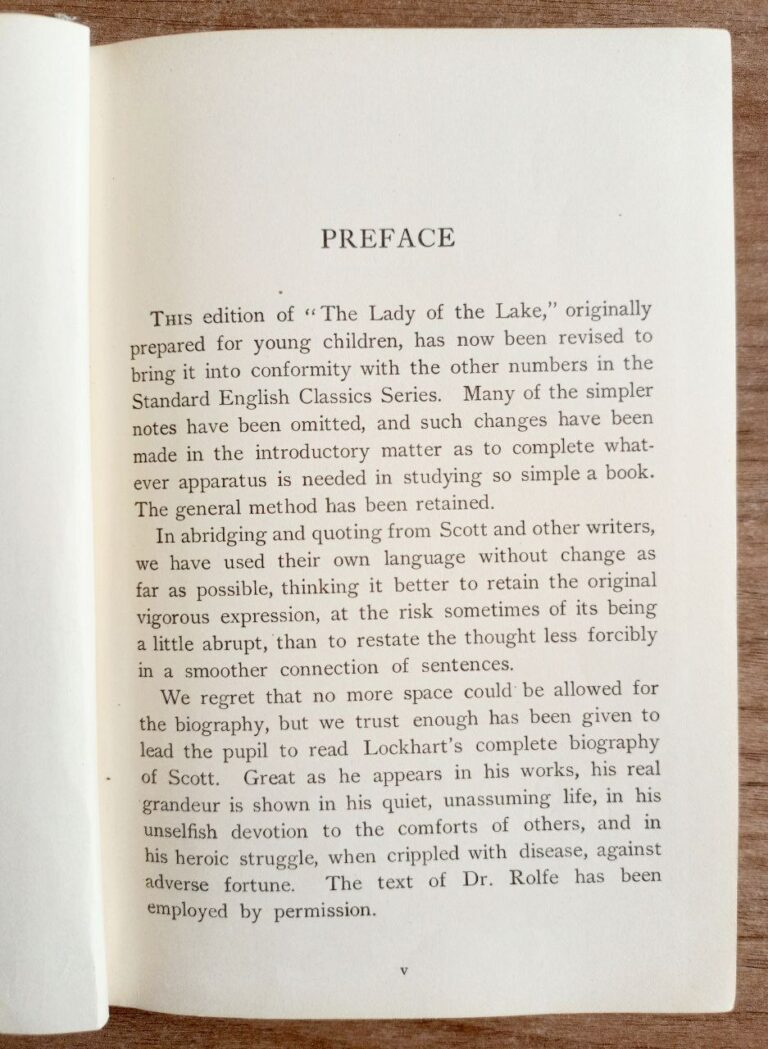 PREFACE

This edition of "The Lady of the Lake," originally prepared for young children, has now been revised to bring it into conformity with the other numbers in the Standard English Classics Series. Many of the simpler notes have been omitted, and such changes have been made in the introductory matter as to complete whatever apparatus is needed in studying so simple a book. The general method has been retained.

In abridging and quoting from Scott and other writers, we have used their own language without change as far as possible, thinking it better to retain the original vigorous expression, at the risk sometimes of its being a little abrupt, than to restate the thought less forcibly in a smoother connection of sentences.

We regret that no more space could be allowed for the biography, but we trust enough has been given to lead the pupil to read Lockhart's complete biography of Scott. Great as he appears in his works, his real grandeur is shown in his quiet, unassuming life, in his unselfish devotion to the comforts of others, and in his heroic struggle, when crippled with disease, against adverse fortune. The text of Dr. Rolfe has been employed by permission.

v